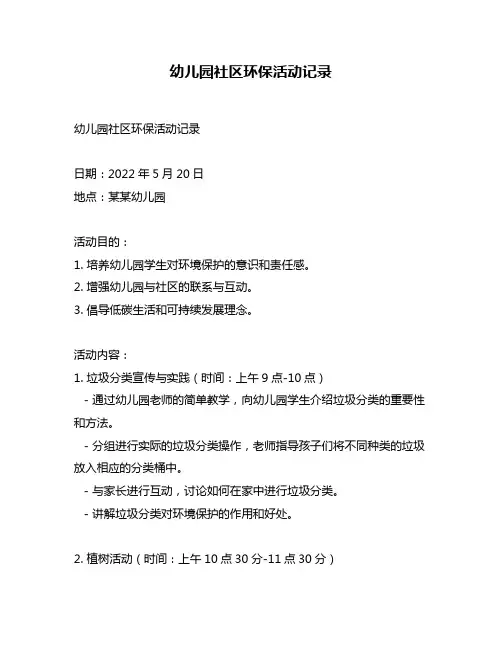 幼儿园社区环保活动记录

幼儿园社区环保活动记录

日期：2022 年 5 月 20 日
地点：某某幼儿园

活动目的：
1. 培养幼儿园学生对环境保护的意识和责任感。
2. 增强幼儿园与社区的联系与互动。
3. 倡导低碳生活和可持续发展理念。

活动内容：
1. 垃圾分类宣传与实践（时间：上午 9 点-10 点）
- 通过幼儿园老师的简单教学，向幼儿园学生介绍垃圾分类的重要性和方法。
- 分组进行实际的垃圾分类操作，老师指导孩子们将不同种类的垃圾放入相应的分类桶中。
- 与家长进行互动，讨论如何在家中进行垃圾分类。
- 讲解垃圾分类对环境保护的作用和好处。

2. 植树活动（时间：上午 10 点 30 分-11 点 30 分）